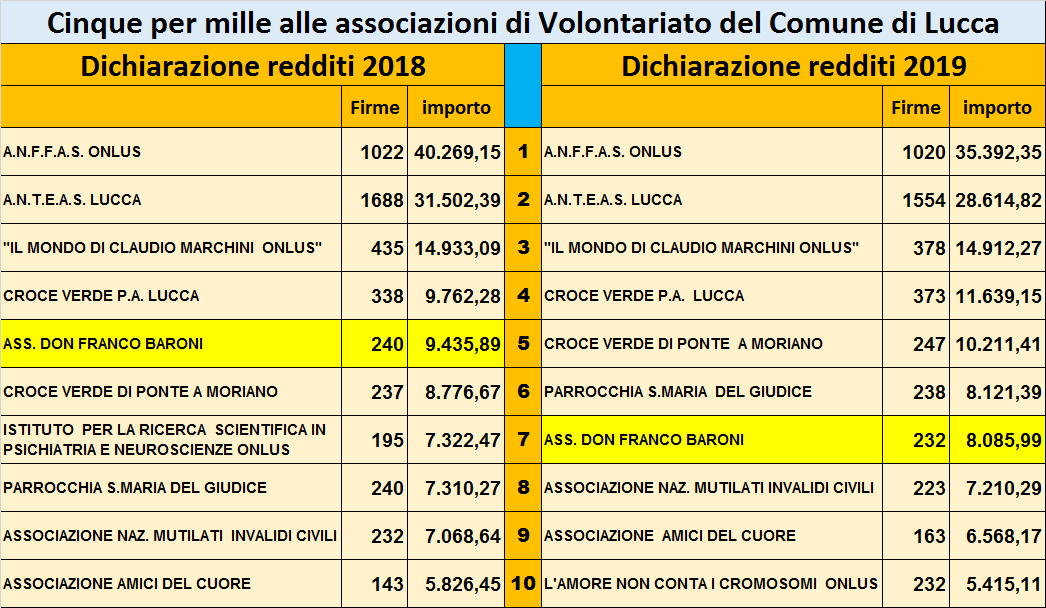 Cinque per mille alle associazioni di Volontariato del Comune di Lucca

| Dichiarazione redditi 2018 | | | | Dichiarazione redditi 2019 | | |
|---|---|---|---|---|---|---|
| | Firme | importo | | | Firme | importo |
| A.N.F.F.A.S. ONLUS | 1022 | 40.269,15 | 1 | A.N.F.F.A.S. ONLUS | 1020 | 35.392,35 |
| A.N.T.E.A.S. LUCCA | 1688 | 31.502,39 | 2 | A.N.T.E.A.S. LUCCA | 1554 | 28.614,82 |
| "IL MONDO DI CLAUDIO MARCHINI ONLUS" | 435 | 14.933,09 | 3 | "IL MONDO DI CLAUDIO MARCHINI ONLUS" | 378 | 14.912,27 |
| CROCE VERDE P.A. LUCCA | 338 | 9.762,28 | 4 | CROCE VERDE P.A. LUCCA | 373 | 11.639,15 |
| ASS. DON FRANCO BARONI | 240 | 9.435,89 | 5 | CROCE VERDE DI PONTE A MORIANO | 247 | 10.211,41 |
| CROCE VERDE DI PONTE A MORIANO | 237 | 8.776,67 | 6 | PARROCCHIA S.MARIA DEL GIUDICE | 238 | 8.121,39 |
| ISTITUTO PER LA RICERCA SCIENTIFICA IN PSICHIATRIA E NEUROSCIENZE ONLUS | 195 | 7.322,47 | 7 | ASS. DON FRANCO BARONI | 232 | 8.085,99 |
| PARROCCHIA S.MARIA DEL GIUDICE | 240 | 7.310,27 | 8 | ASSOCIAZIONE NAZ. MUTILATI INVALIDI CIVILI | 223 | 7.210,29 |
| ASSOCIAZIONE NAZ. MUTILATI INVALIDI CIVILI | 232 | 7.068,64 | 9 | ASSOCIAZIONE AMICI DEL CUORE | 163 | 6.568,17 |
| ASSOCIAZIONE AMICI DEL CUORE | 143 | 5.826,45 | 10 | L'AMORE NON CONTA I CROMOSOMI ONLUS | 232 | 5.415,11 |